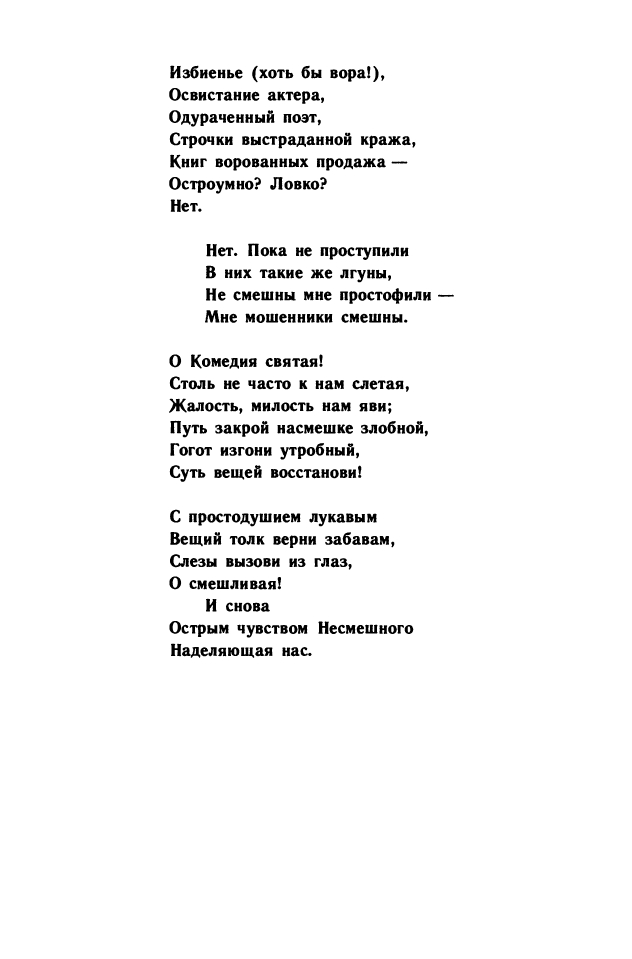 Избиенье (хоть бы вора!),
Освистание актера,
Одураченный поэт,
Строчки выстраданной кража,
Книг ворованных продажа —
Остроумно? Ловко?
Нет.

Нет. Пока не проступили
В них такие же лгуны,
Не смешны мне простофили —
Мне мошенники смешны.

О Комедия святая!
Столь не часто к нам слетая,
Жалость, милость нам яви;
Путь закрой насмешке злобной,
Гогот изгони утробный,
Суть вещей восстанови!

С простодушием лукавым
Вещий толк верни забавам,
Слезы вызови из глаз,
О смешливая!
И снова
Острым чувством Несмешного
Наделяющая нас.